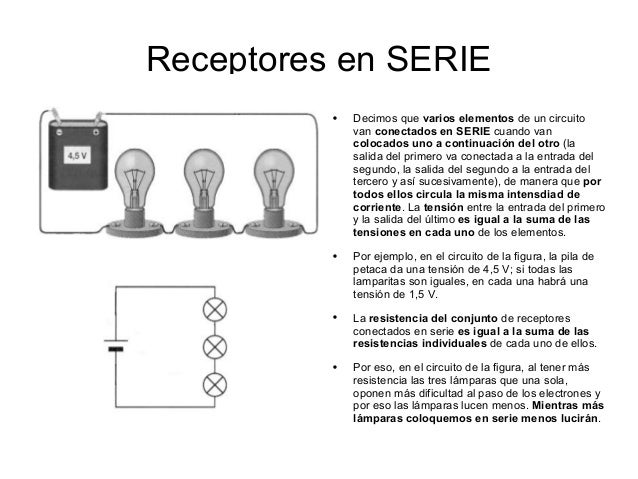 Receptores en SERIE

4,5 V

• Decimos que varios elementos de un circuito van conectados en SERIE cuando van colocados uno a continuación del otro (la salida del primero va conectada a la entrada del segundo, la salida del segundo a la entrada del tercero y así sucesivamente), de manera que por todos ellos circula la misma intensdiad de corriente. La tensión entre la entrada del primero y la salida del último es igual a la suma de las tensiones en cada uno de los elementos.

• Por ejemplo, en el circuito de la figura, la pila de petaca da una tensión de 4,5 V; si todas las lamparitas son iguales, en cada una habrá una tensión de 1,5 V.

• La resistencia del conjunto de receptores conectados en serie es igual a la suma de las resistencias individuales de cada uno de ellos.

• Por eso, en el circuito de la figura, al tener más resistencia las tres lámparas que una sola, oponen más dificultad al paso de los electrones y por eso las lámparas lucen menos. Mientras más lámparas coloquemos en serie menos lucirán.